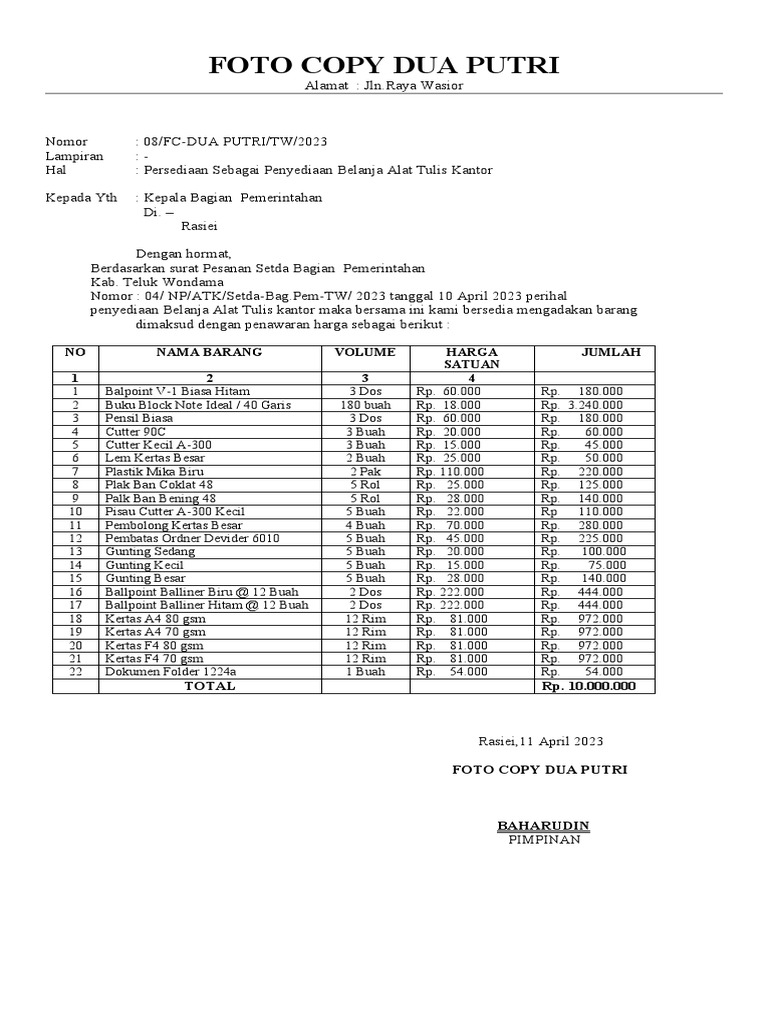 FOTO COPY DUA PUTRI
Alamat : Jln.Raya Wasior

Nomor : 08/FC-DUA PUTRI/TW/2023
Lampiran : -
Hal : Persediaan Sebagai Penyediaan Belanja Alat Tulis Kantor

Kepada Yth : Kepala Bagian Pemerintahan
Di. –
Rasiei

Dengan hormat,
Berdasarkan surat Pesanan Setda Bagian Pemerintahan Kab. Teluk Wondama Nomor : 04/ NP/ATK/Setda-Bag.Pem-TW/ 2023 tanggal 10 April 2023 perihal penyediaan Belanja Alat Tulis kantor maka bersama ini kami bersedia mengadakan barang dimaksud dengan penawaran harga sebagai berikut :

| NO | NAMA BARANG | VOLUME | HARGA SATUAN | JUMLAH |
|---|---|---|---|---|
| 1 | 2 | 3 | 4 | |
| 1 | Balpoint V-1 Biasa Hitam | 3 Dos | Rp. 60.000 | Rp. 180.000 |
| 2 | Buku Block Note Ideal / 40 Garis | 180 buah | Rp. 18.000 | Rp. 3.240.000 |
| 3 | Pensil Biasa | 3 Dos | Rp. 60.000 | Rp. 180.000 |
| 4 | Cutter 90C | 3 Buah | Rp. 20.000 | Rp. 60.000 |
| 5 | Cutter Kecil A-300 | 3 Buah | Rp. 15.000 | Rp. 45.000 |
| 6 | Lem Kertas Besar | 2 Buah | Rp. 25.000 | Rp. 50.000 |
| 7 | Plastik Mika Biru | 2 Pak | Rp. 110.000 | Rp. 220.000 |
| 8 | Plak Ban Coklat 48 | 5 Rol | Rp. 25.000 | Rp. 125.000 |
| 9 | Palk Ban Bening 48 | 5 Rol | Rp. 28.000 | Rp. 140.000 |
| 10 | Pisau Cutter A-300 Kecil | 5 Buah | Rp. 22.000 | Rp 110.000 |
| 11 | Pembolong Kertas Besar | 4 Buah | Rp. 70.000 | Rp. 280.000 |
| 12 | Pembatas Ordner Devider 6010 | 5 Buah | Rp. 45.000 | Rp. 225.000 |
| 13 | Gunting Sedang | 5 Buah | Rp. 20.000 | Rp. 100.000 |
| 14 | Gunting Kecil | 5 Buah | Rp. 15.000 | Rp. 75.000 |
| 15 | Gunting Besar | 5 Buah | Rp. 28.000 | Rp. 140.000 |
| 16 | Ballpoint Balliner Biru @ 12 Buah | 2 Dos | Rp. 222.000 | Rp. 444.000 |
| 17 | Ballpoint Balliner Hitam @ 12 Buah | 2 Dos | Rp. 222.000 | Rp. 444.000 |
| 18 | Kertas A4 80 gsm | 12 Rim | Rp. 81.000 | Rp. 972.000 |
| 19 | Kertas A4 70 gsm | 12 Rim | Rp. 81.000 | Rp. 972.000 |
| 20 | Kertas F4 80 gsm | 12 Rim | Rp. 81.000 | Rp. 972.000 |
| 21 | Kertas F4 70 gsm | 12 Rim | Rp. 81.000 | Rp. 972.000 |
| 22 | Dokumen Folder 1224a | 1 Buah | Rp. 54.000 | Rp. 54.000 |
| | TOTAL | | | Rp. 10.000.000 |

Rasiei,11 April 2023

FOTO COPY DUA PUTRI

BAHARUDIN
PIMPINAN